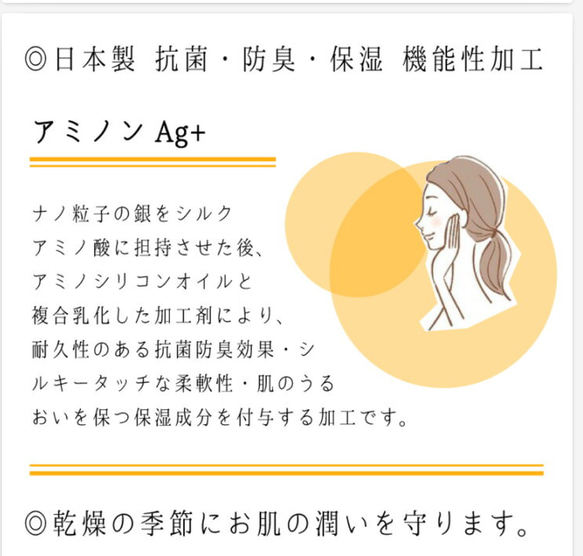 ◎日本製 抗菌・防臭・保湿 機能性加工

アミノン Ag+

ナノ粒子の銀をシルクアミノ酸に担持させた後、アミノシリコンオイルと複合乳化した加工剤により、耐久性のある抗菌防臭効果・シルキータッチな柔軟性・肌のうるおいを保つ保湿成分を付与する加工です。

◎乾燥の季節にお肌の潤いを守ります。